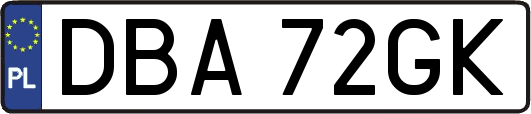 PL
DBA 72GK